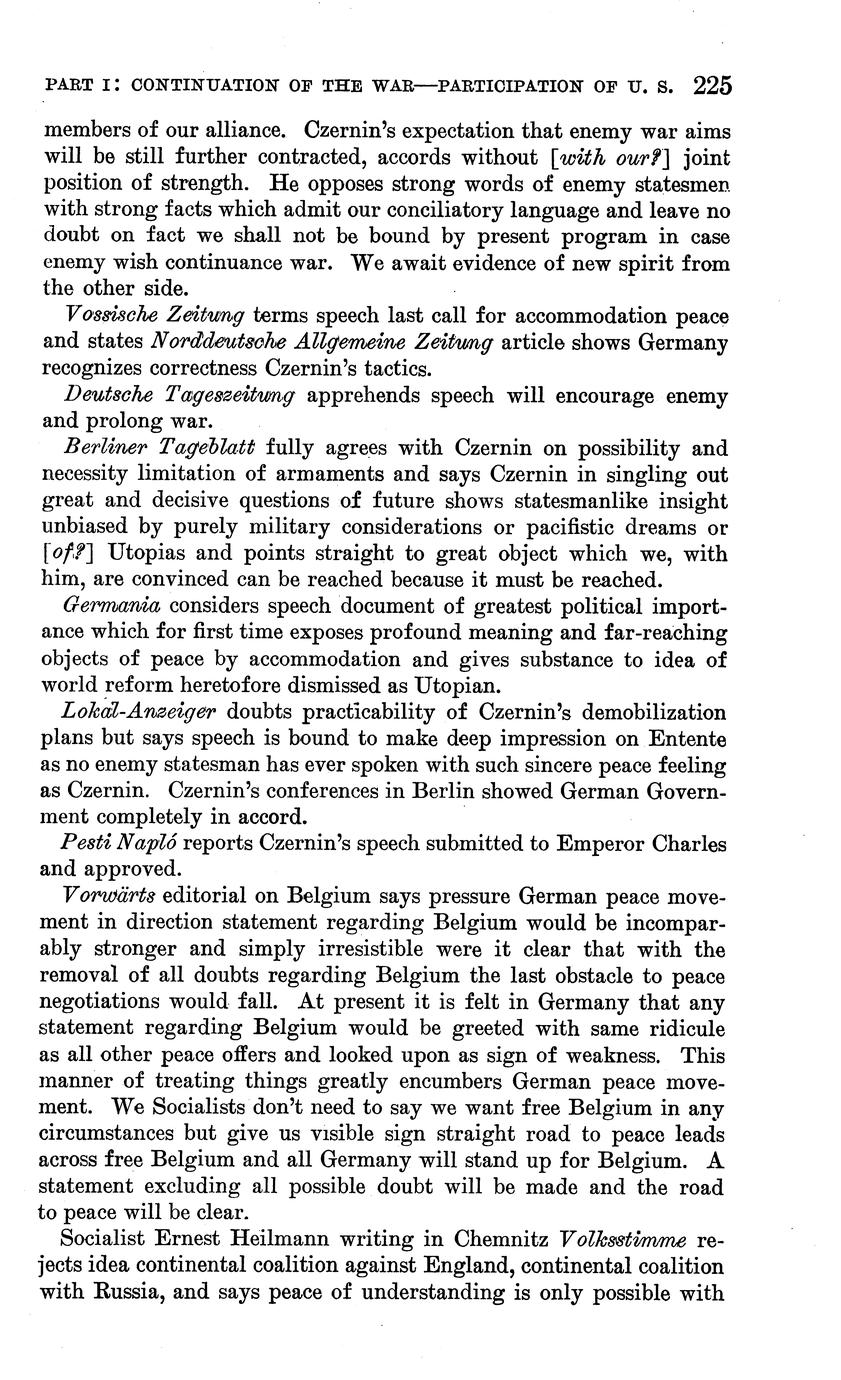 PART I: CONTINUATION OF THE WAR—PARTICIPATION OF U. S. 225

members of our alliance. Czernin's expectation that enemy war aims will be still further contracted, accords without [with our?] joint position of strength. He opposes strong words of enemy statesmen with strong facts which admit our conciliatory language and leave no doubt on fact we shall not be bound by present program in case enemy wish continuance war. We await evidence of new spirit from the other side.

Vossische Zeitung terms speech last call for accommodation peace and states Norddeutsche Allgemeine Zeitung article shows Germany recognizes correctness Czernin's tactics.

Deutsche Tageszeitung apprehends speech will encourage enemy and prolong war.

Berliner Tageblatt fully agrees with Czernin on possibility and necessity limitation of armaments and says Czernin in singling out great and decisive questions of future shows statesmanlike insight unbiased by purely military considerations or pacifistic dreams or [of?] Utopias and points straight to great object which we, with him, are convinced can be reached because it must be reached.

Germania considers speech document of greatest political importance which for first time exposes profound meaning and far-reaching objects of peace by accommodation and gives substance to idea of world reform heretofore dismissed as Utopian.

Lokal-Anzeiger doubts practicability of Czernin's demobilization plans but says speech is bound to make deep impression on Entente as no enemy statesman has ever spoken with such sincere peace feeling as Czernin. Czernin's conferences in Berlin showed German Government completely in accord.

Pesti Napló reports Czernin's speech submitted to Emperor Charles and approved.

Vorwärts editorial on Belgium says pressure German peace movement in direction statement regarding Belgium would be incomparably stronger and simply irresistible were it clear that with the removal of all doubts regarding Belgium the last obstacle to peace negotiations would fall. At present it is felt in Germany that any statement regarding Belgium would be greeted with same ridicule as all other peace offers and looked upon as sign of weakness. This manner of treating things greatly encumbers German peace movement. We Socialists don't need to say we want free Belgium in any circumstances but give us visible sign straight road to peace leads across free Belgium and all Germany will stand up for Belgium. A statement excluding all possible doubt will be made and the road to peace will be clear.

Socialist Ernest Heilmann writing in Chemnitz Volksstimme rejects idea continental coalition against England, continental coalition with Russia, and says peace of understanding is only possible with